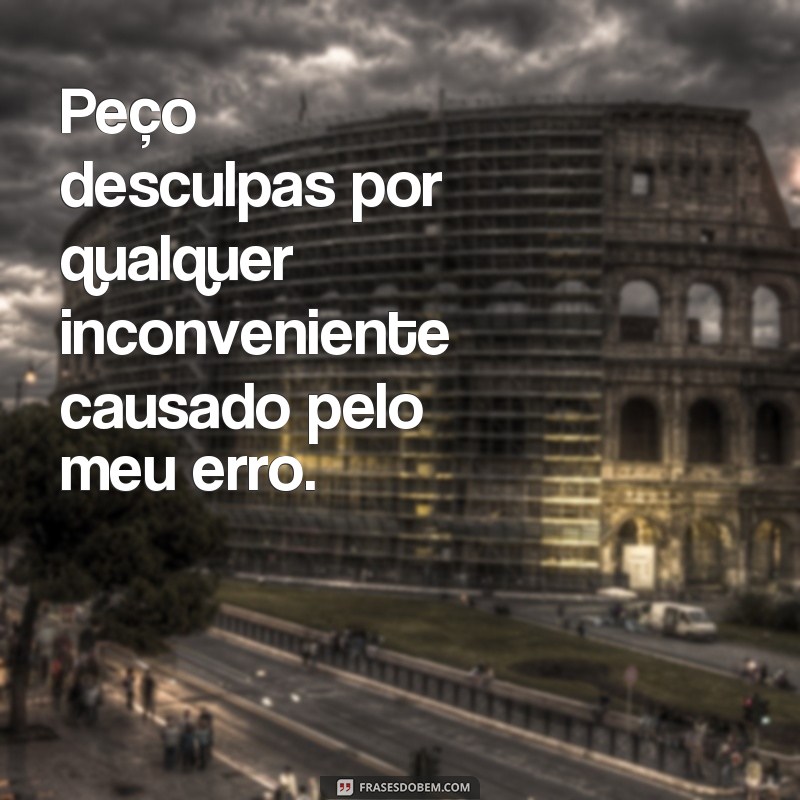 Peço desculpas por qualquer inconveniente causado pelo meu erro.

FRASESDOBEM.COM